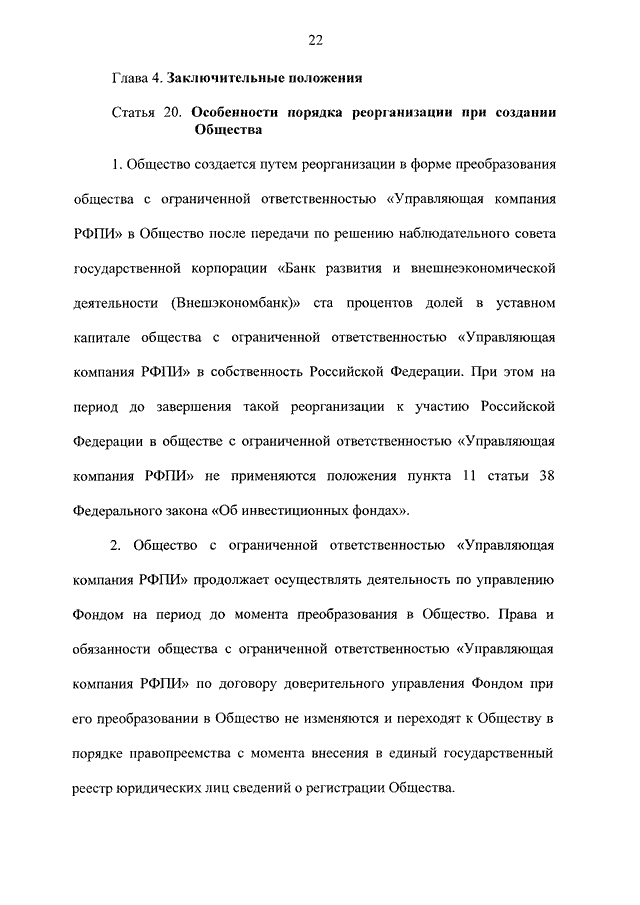 22

Глава 4. Заключительные положения

Статья 20. Особенности порядка реорганизации при создании Общества

1. Общество создается путем реорганизации в форме преобразования общества с ограниченной ответственностью «Управляющая компания РФПИ» в Общество после передачи по решению наблюдательного совета государственной корпорации «Банк развития и внешнеэкономической деятельности (Внешэкономбанк)» ста процентов долей в уставном капитале общества с ограниченной ответственностью «Управляющая компания РФПИ» в собственность Российской Федерации. При этом на период до завершения такой реорганизации к участию Российской Федерации в обществе с ограниченной ответственностью «Управляющая компания РФПИ» не применяются положения пункта 11 статьи 38 Федерального закона «Об инвестиционных фондах».

2. Общество с ограниченной ответственностью «Управляющая компания РФПИ» продолжает осуществлять деятельность по управлению Фондом на период до момента преобразования в Общество. Права и обязанности общества с ограниченной ответственностью «Управляющая компания РФПИ» по договору доверительного управления Фондом при его преобразовании в Общество не изменяются и переходят к Обществу в порядке правопреемства с момента внесения в единый государственный реестр юридических лиц сведений о регистрации Общества.